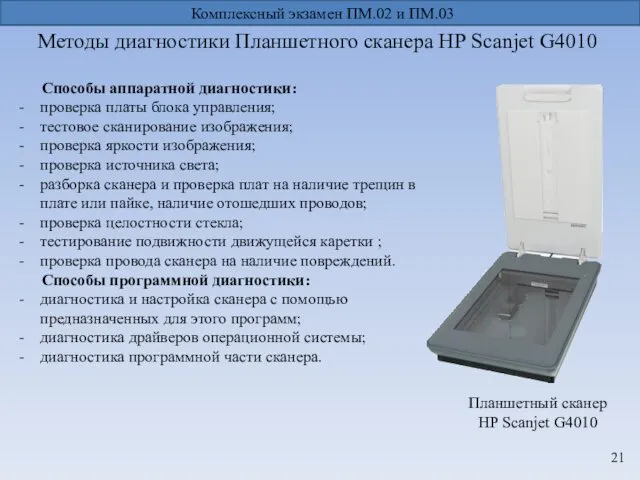 Комплексный экзамен ПМ.02 и ПМ.03

Методы диагностики Планшетного сканера HP Scanjet G4010

Способы аппаратной диагностики:
- проверка платы блока управления;
- тестовое сканирование изображения;
- проверка яркости изображения;
- проверка источника света;
- разборка сканера и проверка плат на наличие трещин в плате или пайке, наличие отошедших проводов;
- проверка целостности стекла;
- тестирование подвижности движущейся каретки ;
- проверка провода сканера на наличие повреждений.

Способы программной диагностики:
- диагностика и настройка сканера с помощью предназначенных для этого программ;
- диагностика драйверов операционной системы;
- диагностика программной части сканера.

Планшетный сканер HP Scanjet G4010

21